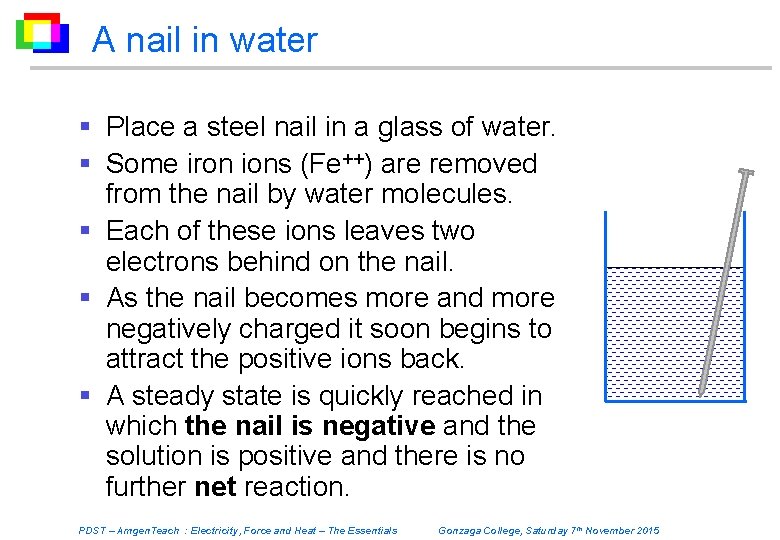 A nail in water

- Place a steel nail in a glass of water.
- Some iron ions ($Fe^{++}$) are removed from the nail by water molecules.
- Each of these ions leaves two electrons behind on the nail.
- As the nail becomes more and more negatively charged it soon begins to attract the positive ions back.
- A steady state is quickly reached in which **the nail is negative** and the solution is positive and there is no further **net** reaction.

PDST – AmgenTeach : Electricity, Force and Heat – The Essentials

Gonzaga College, Saturday 7th November 2015